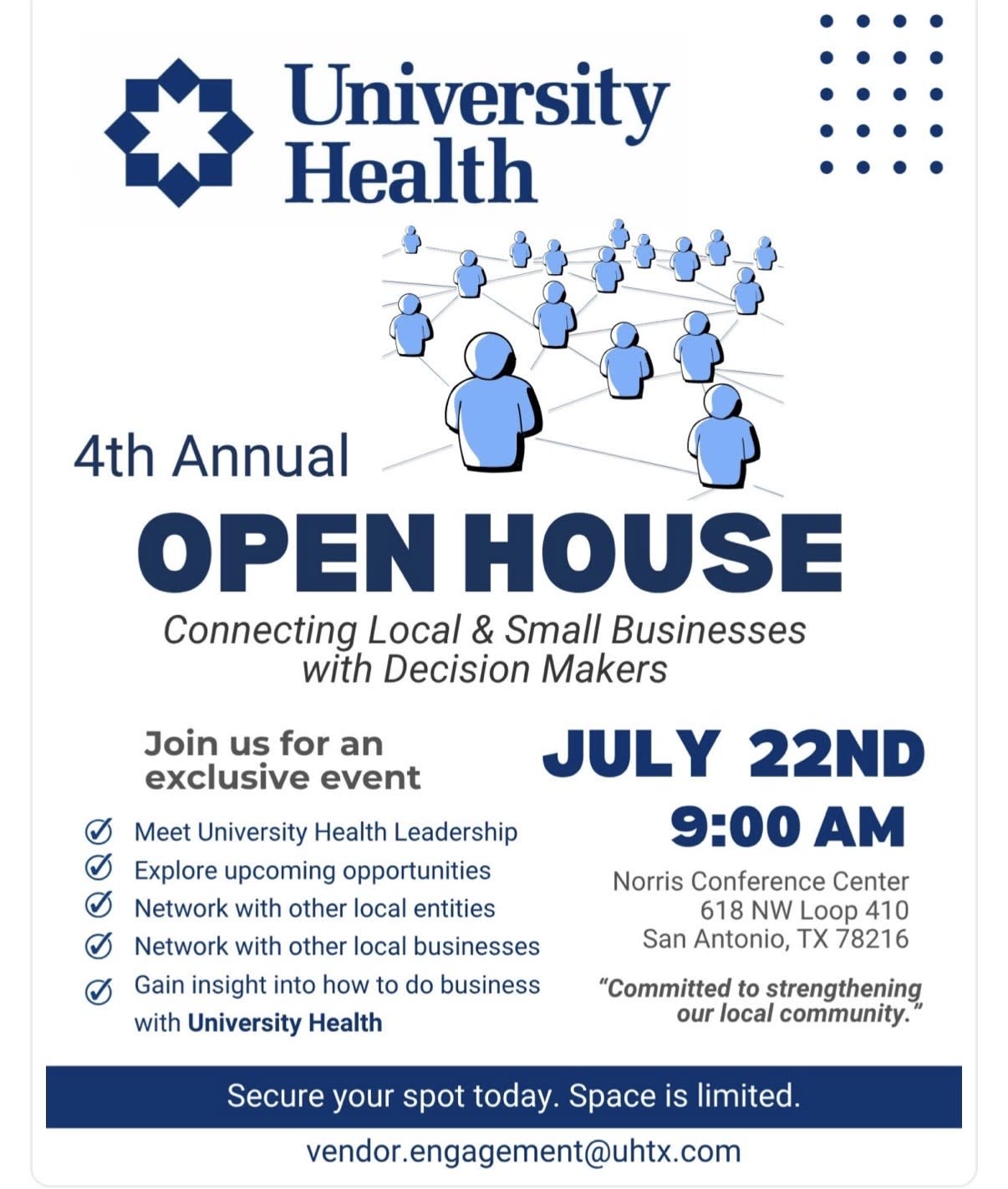 University Health

4th Annual

OPEN HOUSE

Connecting Local & Small Businesses with Decision Makers

Join us for an exclusive event

Meet University Health Leadership
Explore upcoming opportunities
Network with other local entities
Network with other local businesses
Gain insight into how to do business with University Health

JULY 22ND

9:00 AM

Norris Conference Center
618 NW Loop 410
San Antonio, TX 78216

"Committed to strengthening our local community."

Secure your spot today. Space is limited.

vendor.engagement@uhtx.com